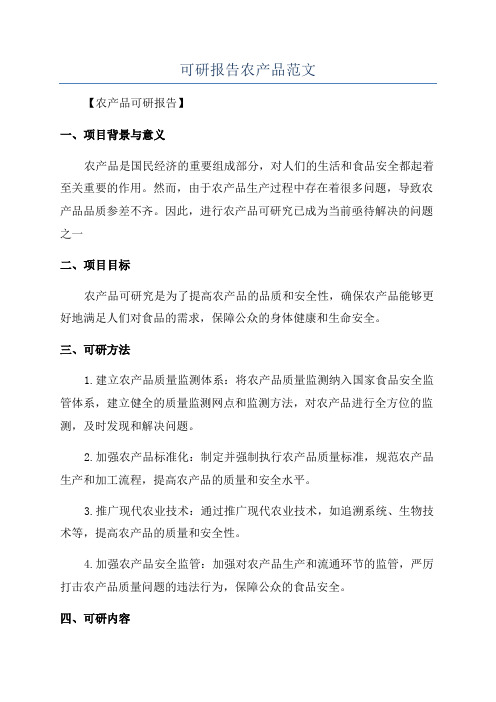 可研报告农产品范文

【农产品可研报告】

一、项目背景与意义

农产品是国民经济的重要组成部分，对人们的生活和食品安全都起着至关重要的作用。然而，由于农产品生产过程中存在着很多问题，导致农产品品质参差不齐。因此，进行农产品可研究已成为当前亟待解决的问题之一

二、项目目标

农产品可研究是为了提高农产品的品质和安全性，确保农产品能够更好地满足人们对食品的需求，保障公众的身体健康和生命安全。

三、可研方法

1.建立农产品质量监测体系：将农产品质量监测纳入国家食品安全监管体系，建立健全的质量监测网点和监测方法，对农产品进行全方位的监测，及时发现和解决问题。

2.加强农产品标准化：制定并强制执行农产品质量标准，规范农产品生产和加工流程，提高农产品的质量和安全水平。

3.推广现代农业技术：通过推广现代农业技术，如追溯系统、生物技术等，提高农产品的质量和安全性。

4.加强农产品安全监管：加强对农产品生产和流通环节的监管，严厉打击农产品质量问题的违法行为，保障公众的食品安全。

四、可研内容